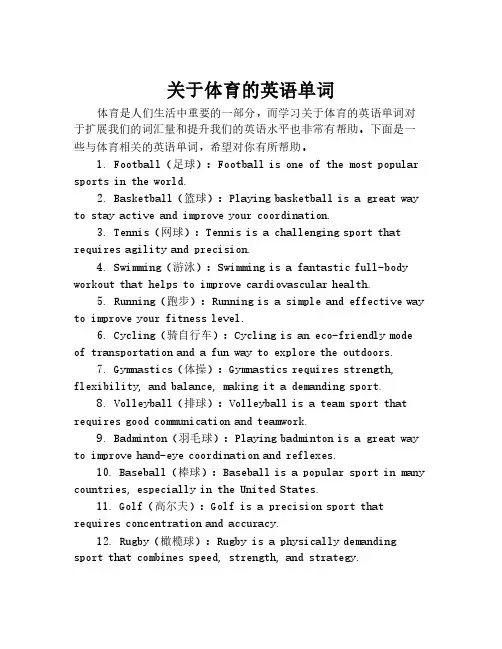 关于体育的英语单词

体育是人们生活中重要的一部分，而学习关于体育的英语单词对于扩展我们的词汇量和提升我们的英语水平也非常有帮助。下面是一些与体育相关的英语单词，希望对你有所帮助。

1. Football（足球）: Football is one of the most popular sports in the world.

2. Basketball（篮球）: Playing basketball is a great way to stay active and improve your coordination.

3. Tennis（网球）: Tennis is a challenging sport that requires agility and precision.

4. Swimming（游泳）: Swimming is a fantastic full-body workout that helps to improve cardiovascular health.

5. Running（跑步）: Running is a simple and effective way to improve your fitness level.

6. Cycling（骑自行车）: Cycling is an eco-friendly mode of transportation and a fun way to explore the outdoors.

7. Gymnastics（体操）: Gymnastics requires strength, flexibility, and balance, making it a demanding sport.

8. Volleyball（排球）: Volleyball is a team sport that requires good communication and teamwork.

9. Badminton（羽毛球）: Playing badminton is a great way to improve hand-eye coordination and reflexes.

10. Baseball（棒球）: Baseball is a popular sport in many countries, especially in the United States.

11. Golf（高尔夫）: Golf is a precision sport that requires concentration and accuracy.

12. Rugby（橄榄球）: Rugby is a physically demanding sport that combines speed, strength, and strategy.